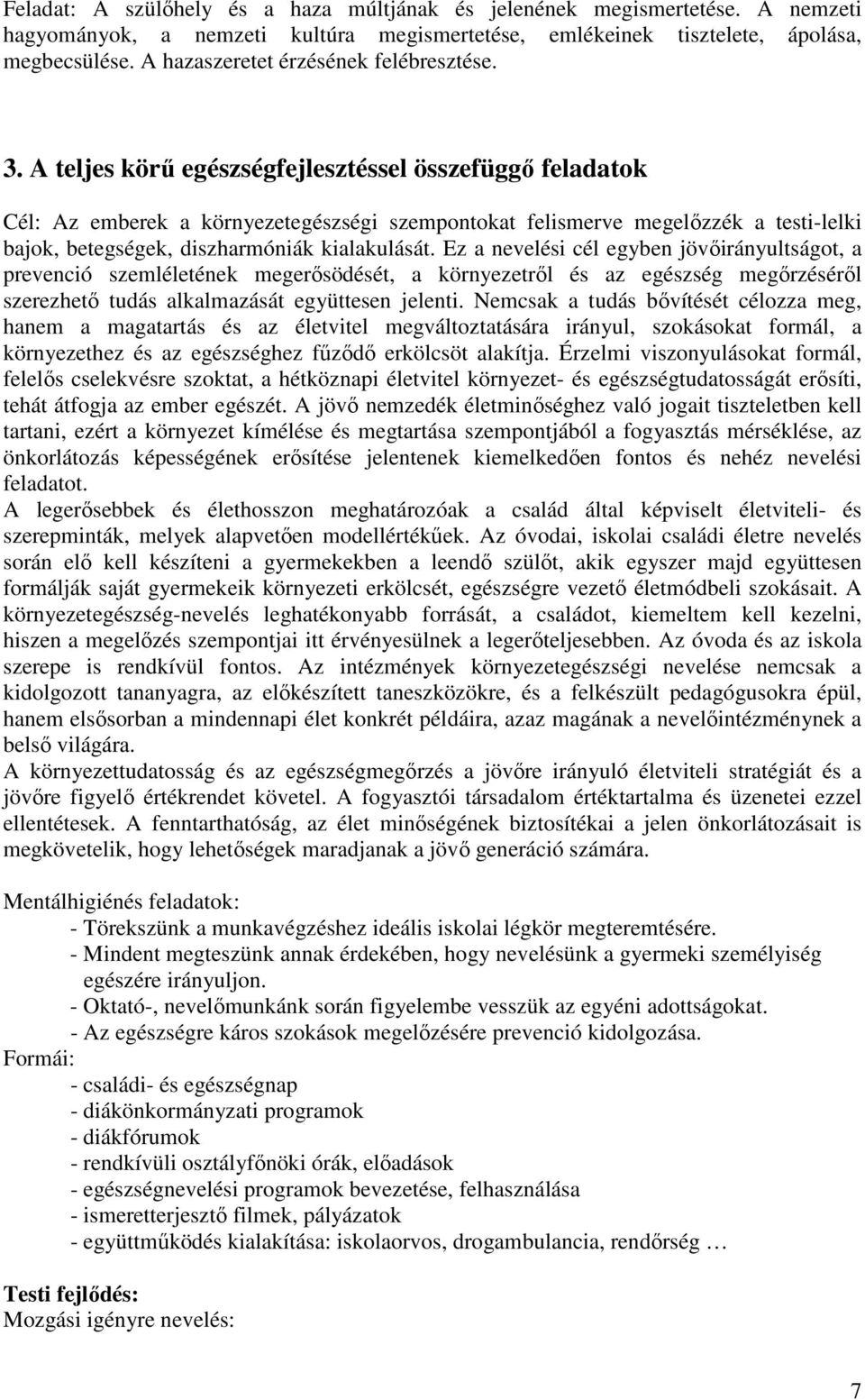 Feladat: A szülőhely és a haza múltjának és jelenének megismertetése. A nemzeti hagyományok, a nemzeti kultúra megismertetése, emlékeinek tisztelete, ápolása, megbecsülése. A hazaszeretet érzésének felébresztése.

3. A teljes körű egészségfejlesztéssel összefüggő feladatok

Cél: Az emberek a környezetegészségi szempontokat felismerve megelőzzék a testi-lelki bajok, betegségek, diszharmóniák kialakulását. Ez a nevelési cél egyben jövőirányultságot, a prevenció szemléletének megerősödését, a környezetről és az egészség megőrzéséről szerezhető tudás alkalmazását együttesen jelenti. Nemcsak a tudás bővítését célozza meg, hanem a magatartás és az életvitel megváltoztatására irányul, szokásokat formál, a környezethez és az egészséghez fűződő erkölcsöt alakítja. Érzelmi viszonyulásokat formál, felelős cselekvésre szoktat, a hétköznapi életvitel környezet- és egészségtudatosságát erősíti, tehát átfogja az ember egészét. A jövő nemzedék életminőséghez való jogait tiszteletben kell tartani, ezért a környezet kímélése és megtartása szempontjából a fogyasztás mérséklése, az önkorlátozás képességének erősítése jelentenek kiemelkedően fontos és nehéz nevelési feladatot.
A legerősebbek és élethosszon meghatározóak a család által képviselt életviteli- és szerepminták, melyek alapvetően modellértékűek. Az óvodai, iskolai családi életre nevelés során elő kell készíteni a gyermekekben a leendő szülőt, akik egyszer majd együttesen formálják saját gyermekeik környezeti erkölcsét, egészségre vezető életmódbeli szokásait. A környezetegészség-nevelés leghatékonyabb forrását, a családot, kiemeltem kell kezelni, hiszen a megelőzés szempontjai itt érvényesülnek a legerőteljesebben. Az óvoda és az iskola szerepe is rendkívül fontos. Az intézmények környezetegészségi nevelése nemcsak a kidolgozott tananyagra, az előkészített taneszközökre, és a felkészült pedagógusokra épül, hanem elsősorban a mindennapi élet konkrét példáira, azaz magának a nevelőintézménynek a belső világára.
A környezettudatosság és az egészségmegőrzés a jövőre irányuló életviteli stratégiát és a jövőre figyelő értékrendet követel. A fogyasztói társadalom értéktartalma és üzenetei ezzel ellentétesek. A fenntarthatóság, az élet minőségének biztosítékai a jelen önkorlátozásait is megkövetelik, hogy lehetőségek maradjanak a jövő generáció számára.

Mentálhigiénés feladatok:
- Törekszünk a munkavégzéshez ideális iskolai légkör megteremtésére.
- Mindent megteszünk annak érdekében, hogy nevelésünk a gyermeki személyiség egészére irányuljon.
- Oktató-, nevelőmunkánk során figyelembe vesszük az egyéni adottságokat.
- Az egészségre káros szokások megelőzésére prevenció kidolgozása.
Formái:
- családi- és egészségnap
- diákönkormányzati programok
- diákfórumok
- rendkívüli osztályfőnöki órák, előadások
- egészségnevelési programok bevezetése, felhasználása
- ismeretterjesztő filmek, pályázatok
- együttműködés kialakítása: iskolaorvos, drogambulancia, rendőrség …

Testi fejlődés:
Mozgási igényre nevelés:

7